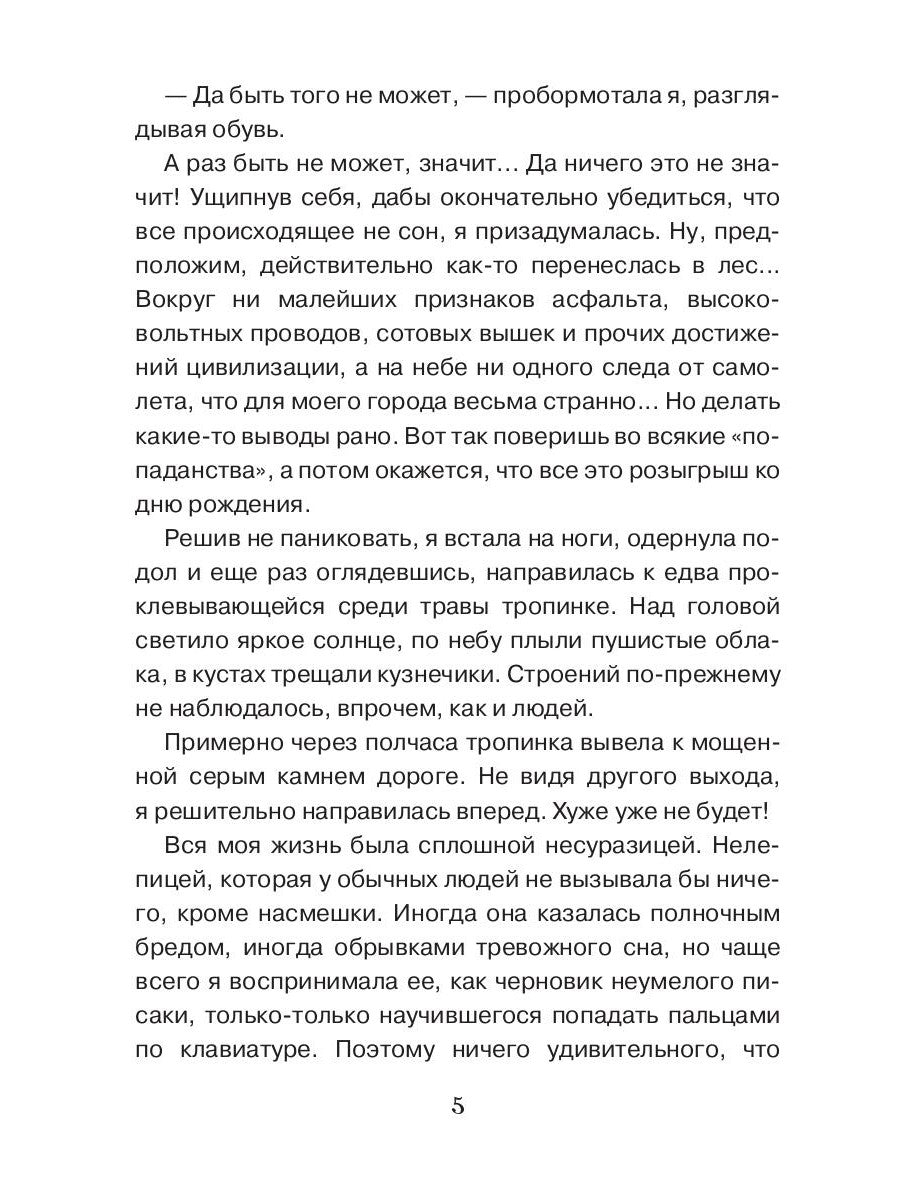 — Да быть того не может, — пробормотала я, разглядывая обувь.

А раз быть не может, значит… Да ничего это не значит! Ущипнув себя, дабы окончательно убедиться, что все происходящее не сон, я призадумалась. Ну, предположим, действительно как-то перенеслась в лес… Вокруг ни малейших признаков асфальта, высоковольтных проводов, сотовых вышек и прочих достижений цивилизации, а на небе ни одного следа от самолета, что для моего города весьма странно… Но делать какие-то выводы рано. Вот так поверишь во всякие «попаданства», а потом окажется, что все это розыгрыш ко дню рождения.

Решив не паниковать, я встала на ноги, одернула подол и еще раз оглядевшись, направилась к едва проклевывающейся среди травы тропинке. Над головой светило яркое солнце, по небу плыли пушистые облака, в кустах трещали кузнечики. Строений по-прежнему не наблюдалось, впрочем, как и людей.

Примерно через полчаса тропинка вывела к мощенной серым камнем дороге. Не видя другого выхода, я решительно направилась вперед. Хуже уже не будет!

Вся моя жизнь была сплошной несуразицей. Нелепицей, которая у обычных людей не вызывала бы ничего, кроме насмешки. Иногда она казалась полночным бредом, иногда обрывками тревожного сна, но чаще всего я воспринимала ее, как черновик неумелого писаки, только-только научившегося попадать пальцами по клавиатуре. Поэтому ничего удивительного, что

5